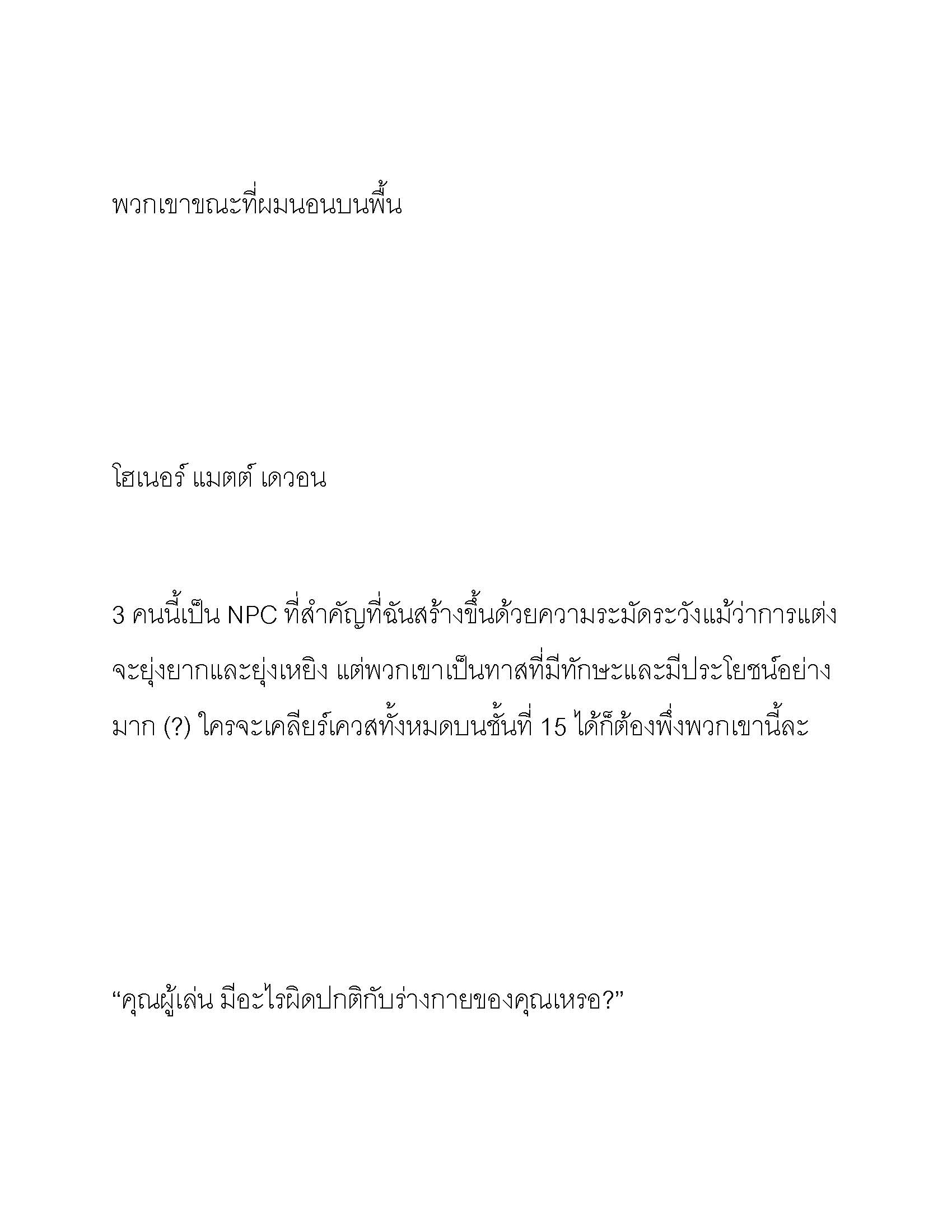 พวกเขาขณะที่ผมนอนบนพื้น

โฮเนอร์ แมตต์ เดวอน

3 คนนี้เป็น NPC ที่สำคัญที่ฉันสร้างขึ้นด้วยความระมัดระวังแม้ว่าการแต่งจะยุ่งยากและยุ่งเหยิง แต่พวกเขาเป็นทาสที่มีทักษะและมีประโยชน์อย่างมาก (?) ใครจะเคลียร์เควสทั้งหมดบนชั้นที่ 15 ได้ก็ต้องพึ่งพวกเขานี้ละ

“คุณผู้เล่น มีอะไรผิดปกติกับร่างกายของคุณเหรอ?”